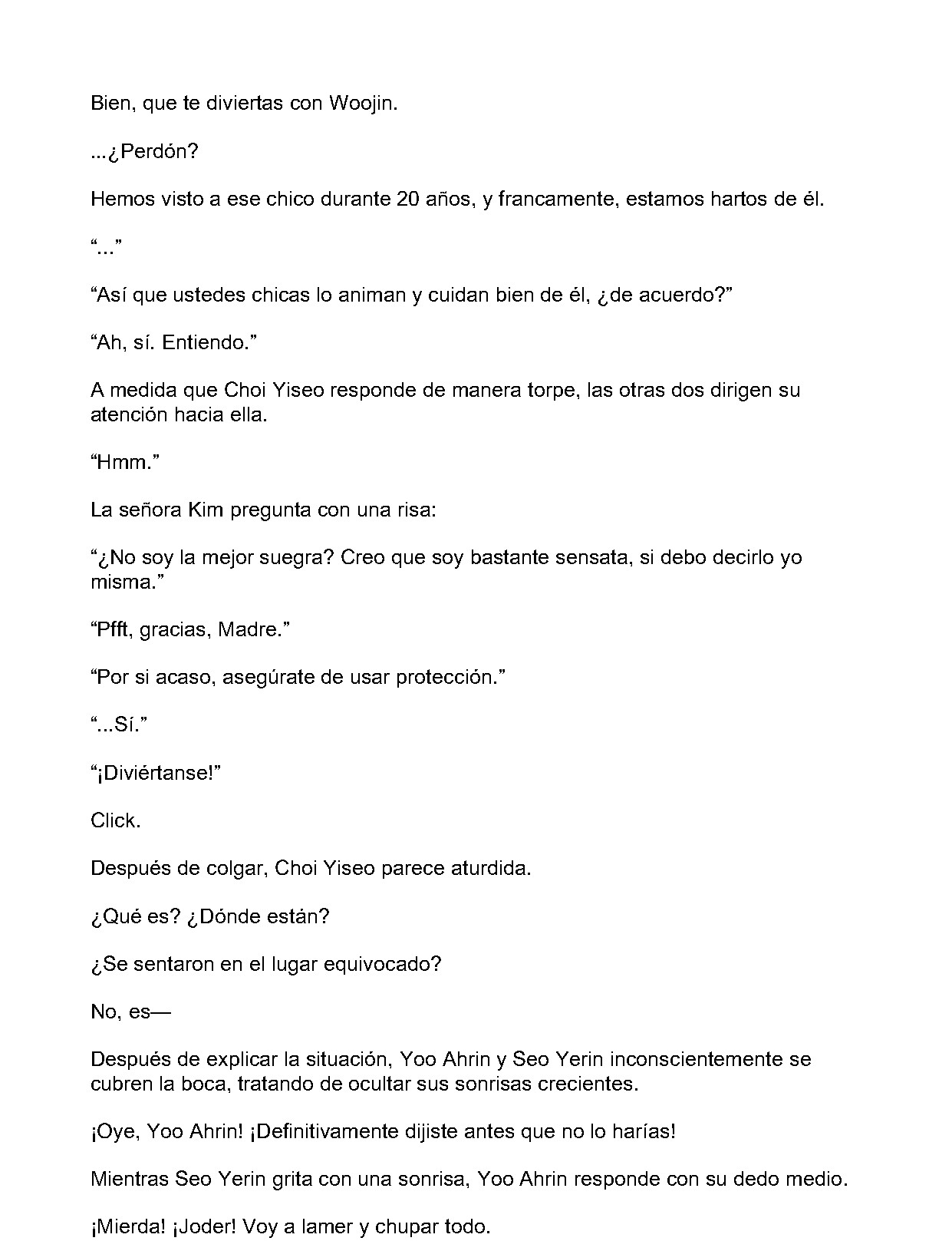 Bien, que te diviertas con Woojin.

...¿Perdón?

Hemos visto a ese chico durante 20 años, y francamente, estamos hartos de él.

“...”

“Así que ustedes chicas lo animan y cuidan bien de él, ¿de acuerdo?”

“Ah, sí. Entiendo.”

A medida que Choi Yiseo responde de manera torpe, las otras dos dirigen su atención hacia ella.

“Hmm.”

La señora Kim pregunta con una risa:

“¿No soy la mejor suegra? Creo que soy bastante sensata, si debo decirlo yo misma.”

“Pfft, gracias, Madre.”

“Por si acaso, asegúrate de usar protección.”

“...Sí.”

“¡Diviértanse!”

Click.

Después de colgar, Choi Yiseo parece aturdida.

¿Qué es? ¿Dónde están?

¿Se sentaron en el lugar equivocado?

No, es—

Después de explicar la situación, Yoo Ahrin y Seo Yerin inconscientemente se cubren la boca, tratando de ocultar sus sonrisas crecientes.

¡Oye, Yoo Ahrin! ¡Definitivamente dijiste antes que no lo harías!

Mientras Seo Yerin grita con una sonrisa, Yoo Ahrin responde con su dedo medio.

¡Mierda! ¡Joder! Voy a lamer y chupar todo.